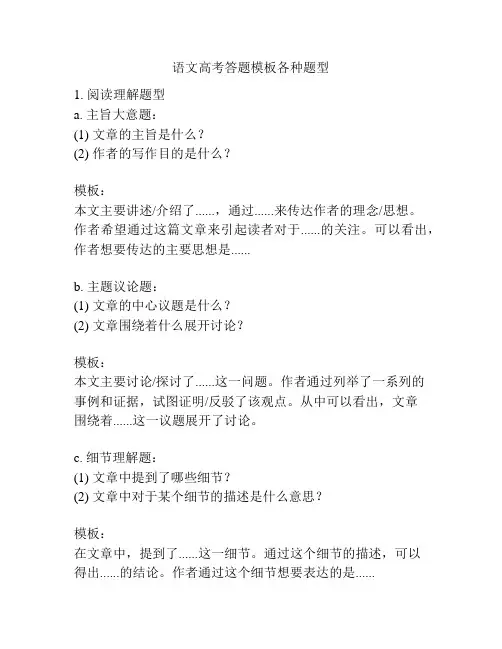 语文高考答题模板各种题型

1. 阅读理解题型
a. 主旨大意题：
(1) 文章的主旨是什么？
(2) 作者的写作目的是什么？

模板：
本文主要讲述/介绍了......，通过......来传达作者的理念/思想。作者希望通过这篇文章来引起读者对于......的关注。可以看出，作者想要传达的主要思想是......

b. 主题议论题：
(1) 文章的中心议题是什么？
(2) 文章围绕着什么展开讨论？

模板：
本文主要讨论/探讨了......这一问题。作者通过列举了一系列的事例和证据，试图证明/反驳了该观点。从中可以看出，文章围绕着......这一议题展开了讨论。

c. 细节理解题：
(1) 文章中提到了哪些细节？
(2) 文章中对于某个细节的描述是什么意思？

模板：
在文章中，提到了......这一细节。通过这个细节的描述，可以得出......的结论。作者通过这个细节想要表达的是......